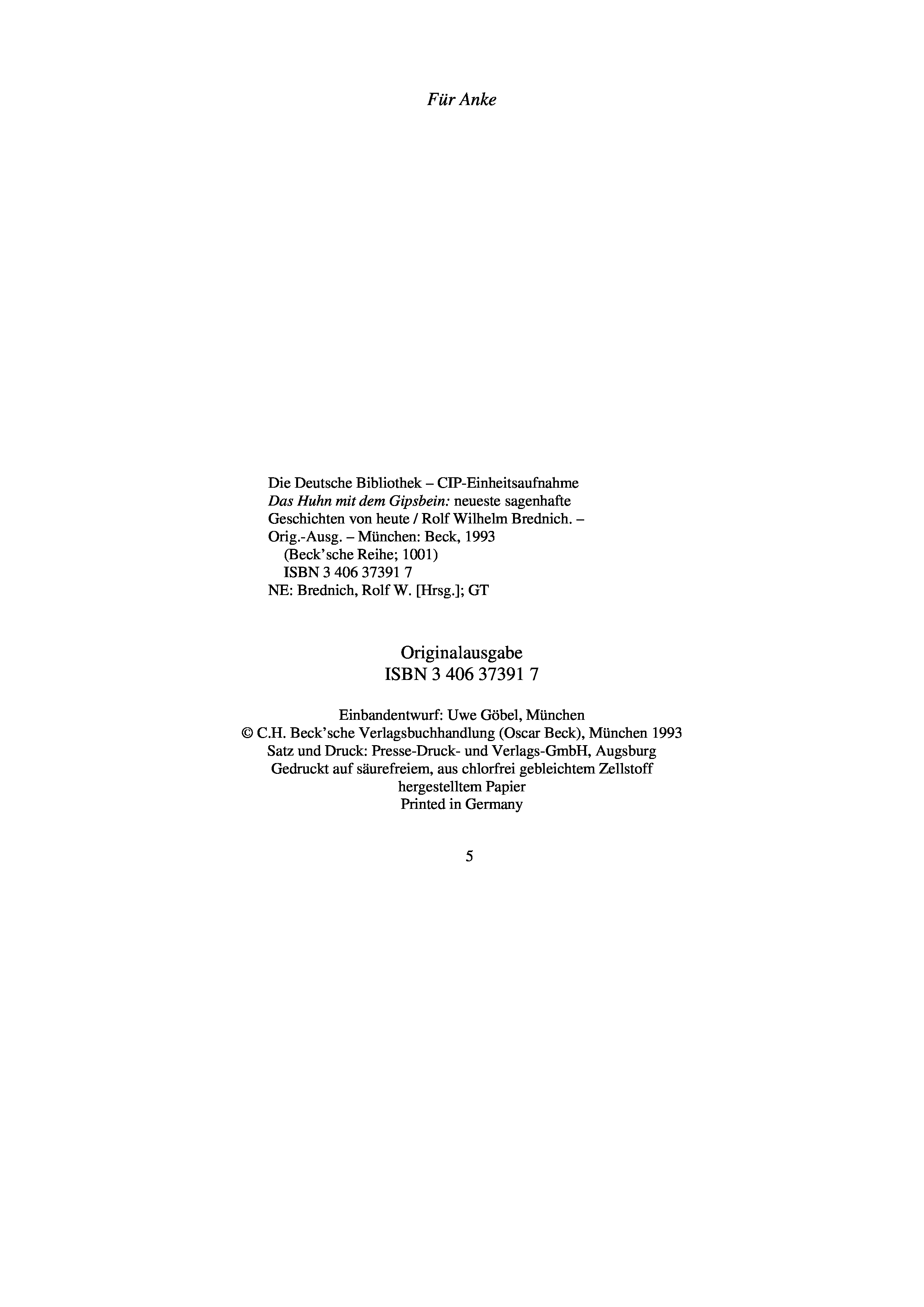 Für Anke

Die Deutsche Bibliothek – CIP-Einheitsaufnahme
Das Huhn mit dem Gipsbein: neueste sagenhafte Geschichten von heute / Rolf Wilhelm Brednich. – Orig.-Ausg. – München: Beck, 1993
(Beck'sche Reihe; 1001)
ISBN 3 406 37391 7
NE: Brednich, Rolf W. [Hrsg.]; GT

Originalausgabe
ISBN 3 406 37391 7

Einbandentwurf: Uwe Göbel, München
© C.H. Beck'sche Verlagsbuchhandlung (Oscar Beck), München 1993
Satz und Druck: Presse-Druck- und Verlags-GmbH, Augsburg
Gedruckt auf säurefreiem, aus chlorfrei gebleichtem Zellstoff hergestelltem Papier
Printed in Germany

5